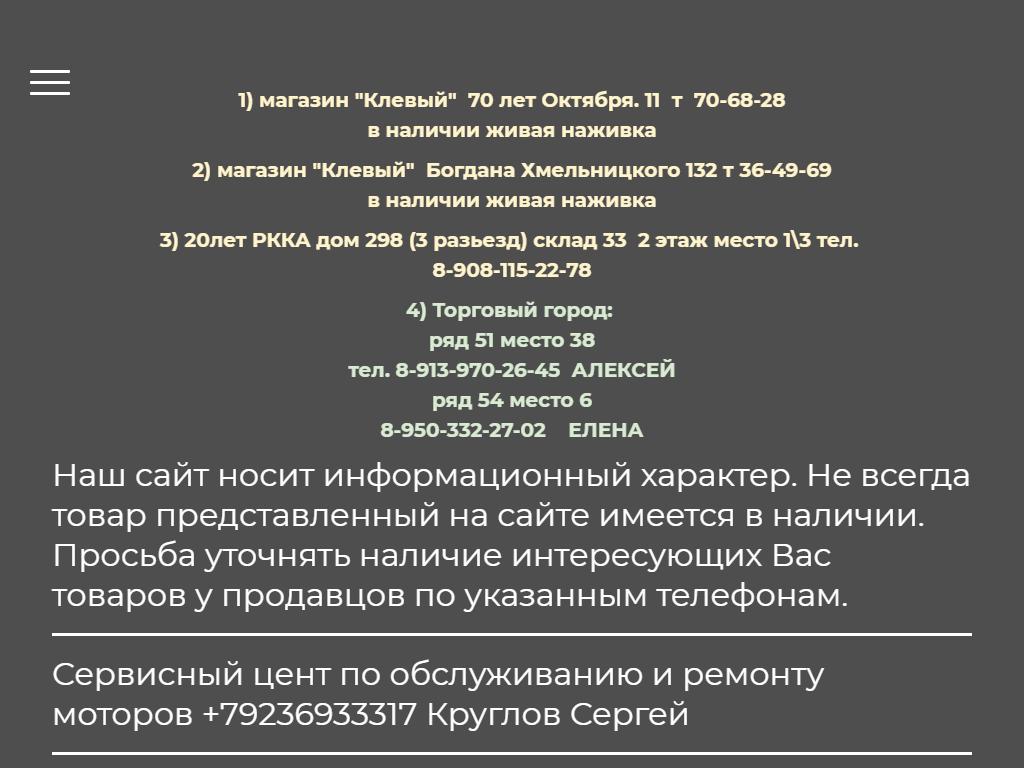 1) магазин "Клевый" 70 лет Октября. 11 т 70-68-28
в наличии живая наживка

2) магазин "Клевый" Богдана Хмельницкого 132 т 36-49-69
в наличии живая наживка

3) 20лет РККА дом 298 (3 разьезд) склад 33 2 этаж место 1\3 тел.
8-908-115-22-78

4) Торговый город:
ряд 51 место 38
тел. 8-913-970-26-45 АЛЕКСЕЙ
ряд 54 место 6
8-950-332-27-02 ЕЛЕНА

Наш сайт носит информационный характер. Не всегда товар представленный на сайте имеется в наличии. Просьба уточнять наличие интересующих Вас товаров у продавцов по указанным телефонам.

Сервисный цент по обслуживанию и ремонту моторов +79236933317 Круглов Сергей